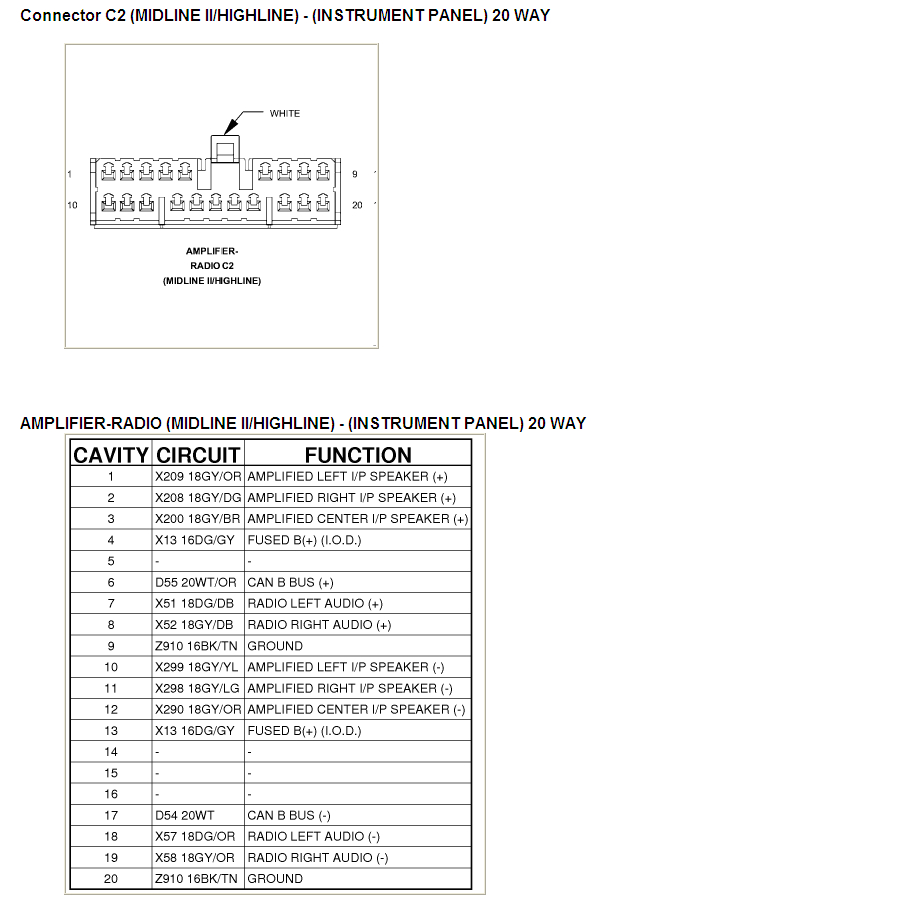 Connector C2 (MIDLINE II/HIGHLINE) - (INSTRUMENT PANEL) 20 WAY

WHITE

1

9

10

20

AMPLIFIER-
RADIO C2
(MIDLINE II/HIGHLINE)

AMPLIFIER-RADIO (MIDLINE II/HIGHLINE) - (INSTRUMENT PANEL) 20 WAY

| CAVITY | CIRCUIT | FUNCTION |
|---|---|---|
| 1 | X209 18GY/OR | AMPLIFIED LEFT I/P SPEAKER (+) |
| 2 | X208 18GY/DG | AMPLIFIED RIGHT I/P SPEAKER (+) |
| 3 | X200 18GY/BR | AMPLIFIED CENTER I/P SPEAKER (+) |
| 4 | X13 16DG/GY | FUSED B(+) (I.O.D.) |
| 5 | - | - |
| 6 | D55 20WT/OR | CAN B BUS (+) |
| 7 | X51 18DG/DB | RADIO LEFT AUDIO (+) |
| 8 | X52 18GY/DB | RADIO RIGHT AUDIO (+) |
| 9 | Z910 16BK/TN | GROUND |
| 10 | X299 18GY/YL | AMPLIFIED LEFT I/P SPEAKER (-) |
| 11 | X298 18GY/LG | AMPLIFIED RIGHT I/P SPEAKER (-) |
| 12 | X290 18GY/OR | AMPLIFIED CENTER I/P SPEAKER (-) |
| 13 | X13 16DG/GY | FUSED B(+) (I.O.D.) |
| 14 | - | - |
| 15 | - | - |
| 16 | - | - |
| 17 | D54 20WT | CAN B BUS (-) |
| 18 | X57 18DG/OR | RADIO LEFT AUDIO (-) |
| 19 | X58 18GY/OR | RADIO RIGHT AUDIO (-) |
| 20 | Z910 16BK/TN | GROUND |